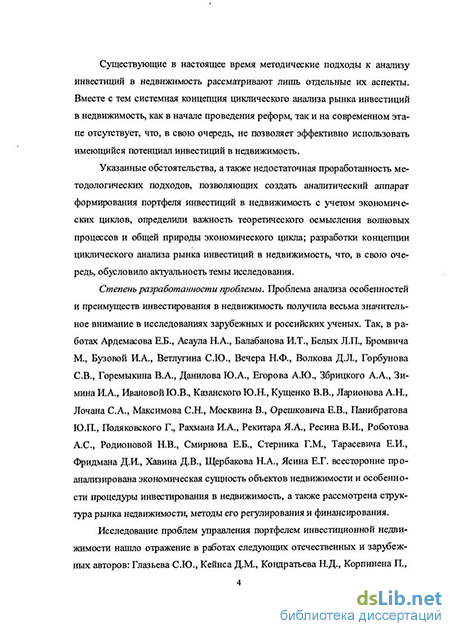 Существующие в настоящее время методические подходы к анализу инвестиций в недвижимость рассматривают лишь отдельные их аспекты. Вместе с тем системная концепция циклического анализа рынка инвестиций в недвижимость, как в начале проведения реформ, так и на современном этапе отсутствует, что, в свою очередь, не позволяет эффективно использовать имеющийся потенциал инвестиций в недвижимость.

Указанные обстоятельства, а также недостаточная проработанность методологических подходов, позволяющих создать аналитический аппарат формирования портфеля инвестиций в недвижимость с учетом экономических циклов, определили важность теоретического осмысления волновых процессов и общей природы экономического цикла; разработки концепции циклического анализа рынка инвестиций в недвижимость, что, в свою очередь, обусловило актуальность темы исследования.

Степень разработанности проблемы. Проблема анализа особенностей и преимуществ инвестирования в недвижимость получила весьма значительное внимание в исследованиях зарубежных и российских ученых. Так, в работах Ардемасова Е.Б., Асаула Н.А., Балабанова И.Т., Белых Л.П., Бромвича М., Бузовой И.А., Ветлугина С.Ю., Вечера Н.Ф., Волкова Д.Л., Горбунова С.В., Горемыкина В.А., Данилова Ю.А., Егорова А.Ю., Збрицкого А.А., Зимина И.А., Ивановой Ю.В., Казанского Ю.Н., Кущенко В.В., Ларионова А.Н., Лочана С.А., Максимова С.Н., Москвина В., Орешковича Е.В., Панибратова Ю.П., Поляковского Г., Рахмана И.А., Рекитара Я.А., Ресина В.И., Роботова А.С., Родионовой Н.В., Смирнова Е.Б., Стерника Г.М., Тарасевича Е.И., Фридмана Д.И., Хавина Д.В., Щербакова Н.А., Ясина Е.Г. всесторонне проанализирована экономическая сущность объектов недвижимости и особенности процедуры инвестирования в недвижимость, а также рассмотрена структура рынка недвижимости, методы его регулирования и финансирования.

Исследование проблем управления портфелем инвестиционной недвижимости нашло отражение в работах следующих отечественных и зарубежных авторов: Глазьева С.Ю., Кейнса Д.М., Кондратьева Н.Д., Корпинена П.,

4

dsLib.net
библиотека диссертаций